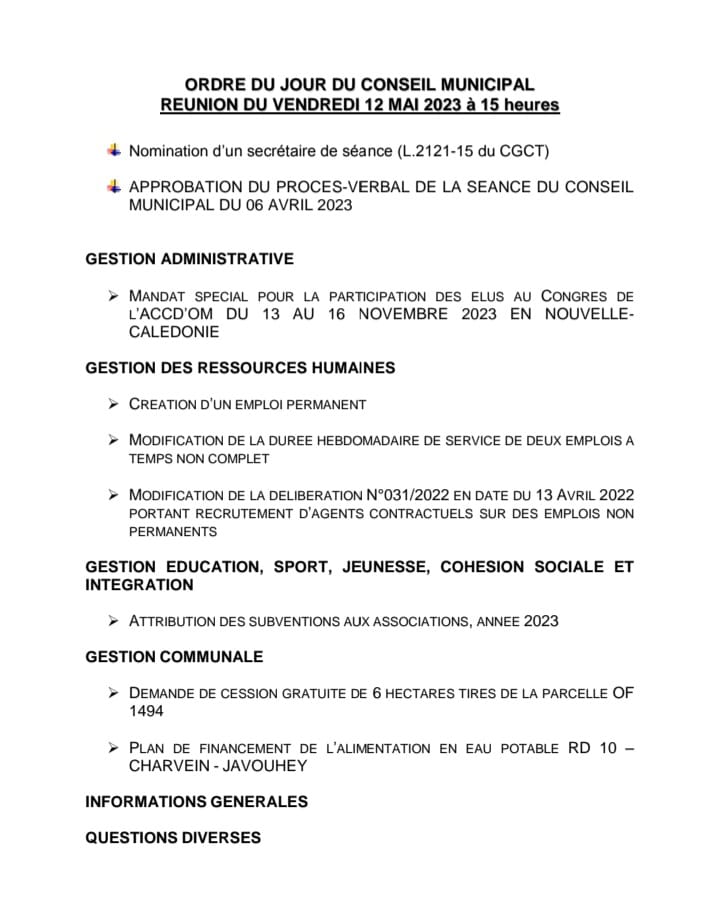 ORDRE DU JOUR DU CONSEIL MUNICIPAL
REUNION DU VENDREDI 12 MAI 2023 à 15 heures

Nomination d'un secrétaire de séance (L.2121-15 du CGCT)

APPROBATION DU PROCES-VERBAL DE LA SEANCE DU CONSEIL MUNICIPAL DU 06 AVRIL 2023

GESTION ADMINISTRATIVE

➢ MANDAT SPECIAL POUR LA PARTICIPATION DES ELUS AU CONGRES DE L'ACCD'OM DU 13 AU 16 NOVEMBRE 2023 EN NOUVELLE-CALEDONIE

GESTION DES RESSOURCES HUMAINES

➢ CREATION D'UN EMPLOI PERMANENT

➢ MODIFICATION DE LA DUREE HEBDOMADAIRE DE SERVICE DE DEUX EMPLOIS A TEMPS NON COMPLET

➢ MODIFICATION DE LA DELIBERATION N°031/2022 EN DATE DU 13 AVRIL 2022 PORTANT RECRUTEMENT D'AGENTS CONTRACTUELS SUR DES EMPLOIS NON PERMANENTS

GESTION EDUCATION, SPORT, JEUNESSE, COHESION SOCIALE ET INTEGRATION

➢ ATTRIBUTION DES SUBVENTIONS AUX ASSOCIATIONS, ANNEE 2023

GESTION COMMUNALE

➢ DEMANDE DE CESSION GRATUITE DE 6 HECTARES TIRES DE LA PARCELLE OF 1494

➢ PLAN DE FINANCEMENT DE L'ALIMENTATION EN EAU POTABLE RD 10 – CHARVEIN - JAVOUHEY

INFORMATIONS GENERALES

QUESTIONS DIVERSES